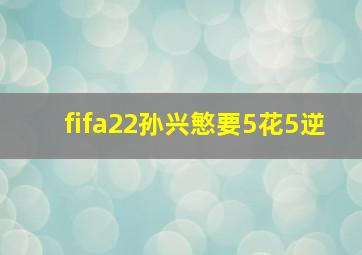 fifa22孙兴慜要5花5逆